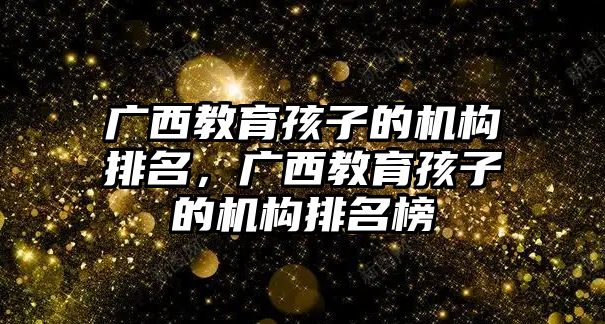 广西教育孩子的机构排名，广西教育孩子的机构排名榜